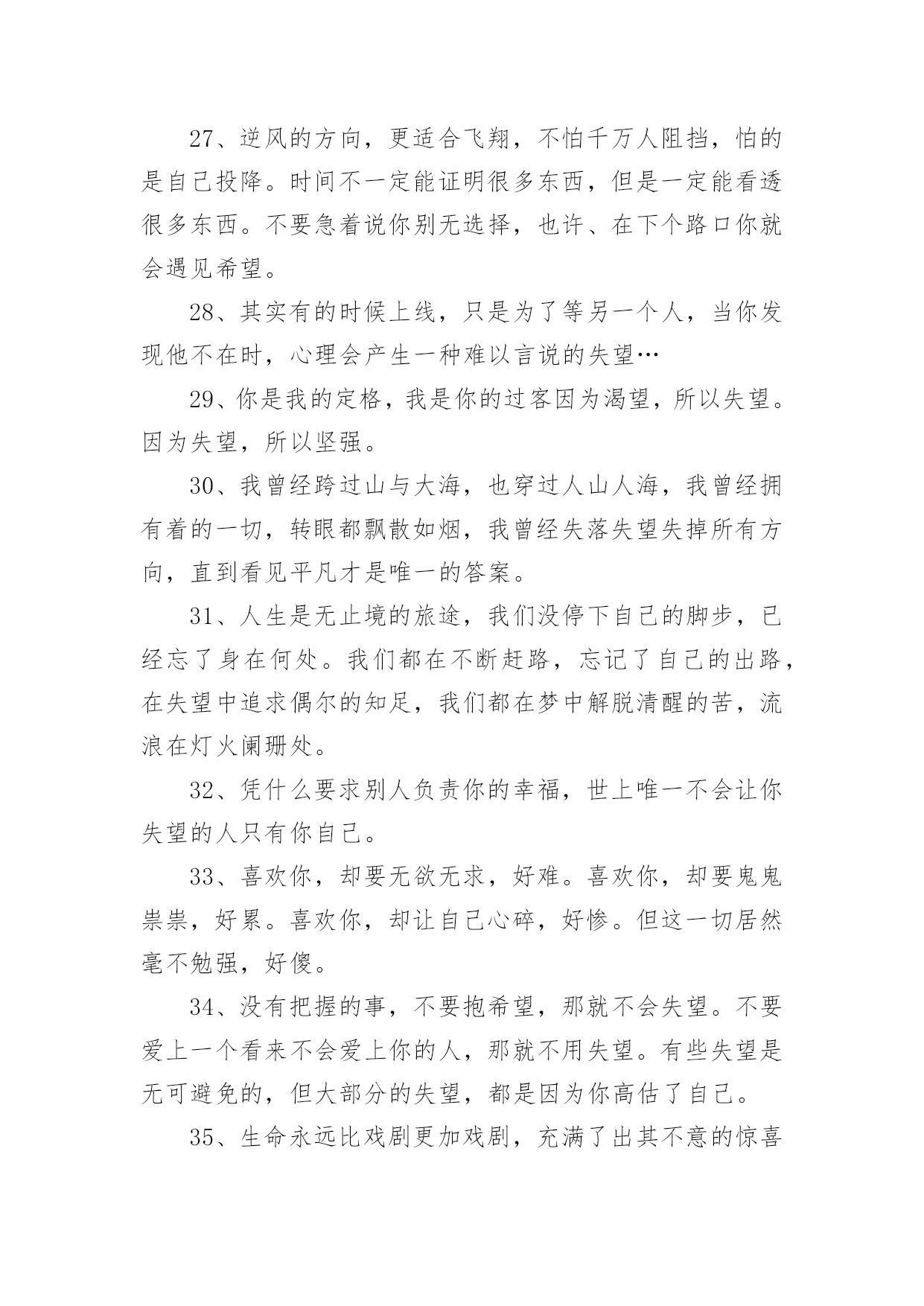 27、逆风的方向，更适合飞翔，不怕千万人阻挡，怕的是自己投降。时间不一定能证明很多东西，但是一定能看透很多东西。不要急着说你别无选择，也许、在下个路口你就会遇见希望。

28、其实有的时候上线，只是为了等另一个人，当你发现他不在时，心理会产生一种难以言说的失望…

29、你是我的定格，我是你的过客因为渴望，所以失望。因为失望，所以坚强。

30、我曾经跨过山与大海，也穿过人山人海，我曾经拥有着的一切，转眼都飘散如烟，我曾经失落失望失掉所有方向，直到看见平凡才是唯一的答案。

31、人生是无止境的旅途，我们没停下自己的脚步，已经忘了身在何处。我们都在不断赶路，忘记了自己的出路，在失望中追求偶尔的知足，我们都在梦中解脱清醒的苦，流浪在灯火阑珊处。

32、凭什么要求别人负责你的幸福，世上唯一不会让你失望的人只有你自己。

33、喜欢你，却要无欲无求，好难。喜欢你，却要鬼鬼祟祟，好累。喜欢你，却让自己心碎，好惨。但这一切居然毫不勉强，好傻。

34、没有把握的事，不要抱希望，那就不会失望。不要爱上一个看来不会爱上你的人，那就不用失望。有些失望是无可避免的，但大部分的失望，都是因为你高估了自己。

35、生命永远比戏剧更加戏剧，充满了出其不意的惊喜